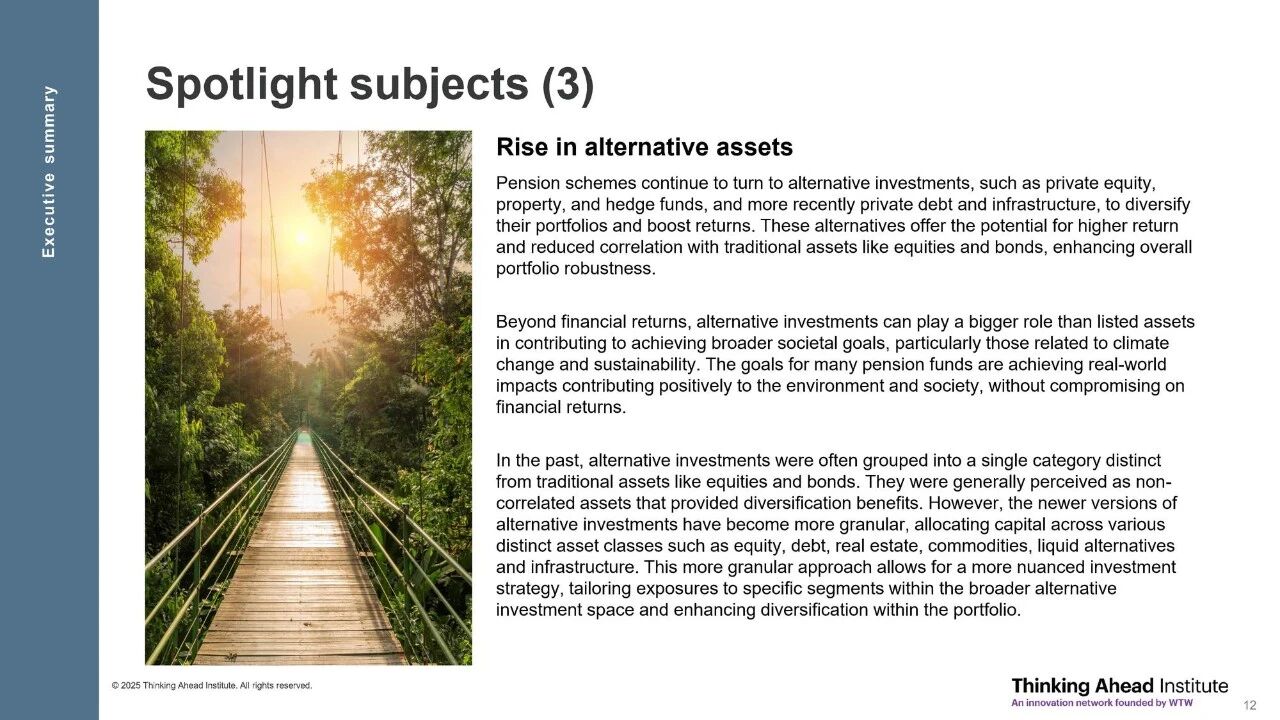 Executive summary

Spotlight subjects (3)

Rise in alternative assets

Pension schemes continue to turn to alternative investments, such as private equity, property, and hedge funds, and more recently private debt and infrastructure, to diversify their portfolios and boost returns. These alternatives offer the potential for higher return and reduced correlation with traditional assets like equities and bonds, enhancing overall portfolio robustness.

Beyond financial returns, alternative investments can play a bigger role than listed assets in contributing to achieving broader societal goals, particularly those related to climate change and sustainability. The goals for many pension funds are achieving real-world impacts contributing positively to the environment and society, without compromising on financial returns.

In the past, alternative investments were often grouped into a single category distinct from traditional assets like equities and bonds. They were generally perceived as non-correlated assets that provided diversification benefits. However, the newer versions of alternative investments have become more granular, allocating capital across various distinct asset classes such as equity, debt, real estate, commodities, liquid alternatives and infrastructure. This more granular approach allows for a more nuanced investment strategy, tailoring exposures to specific segments within the broader alternative investment space and enhancing diversification within the portfolio.

© 2025 Thinking Ahead Institute. All rights reserved.

Thinking Ahead Institute
An innovation network founded by WTW

12